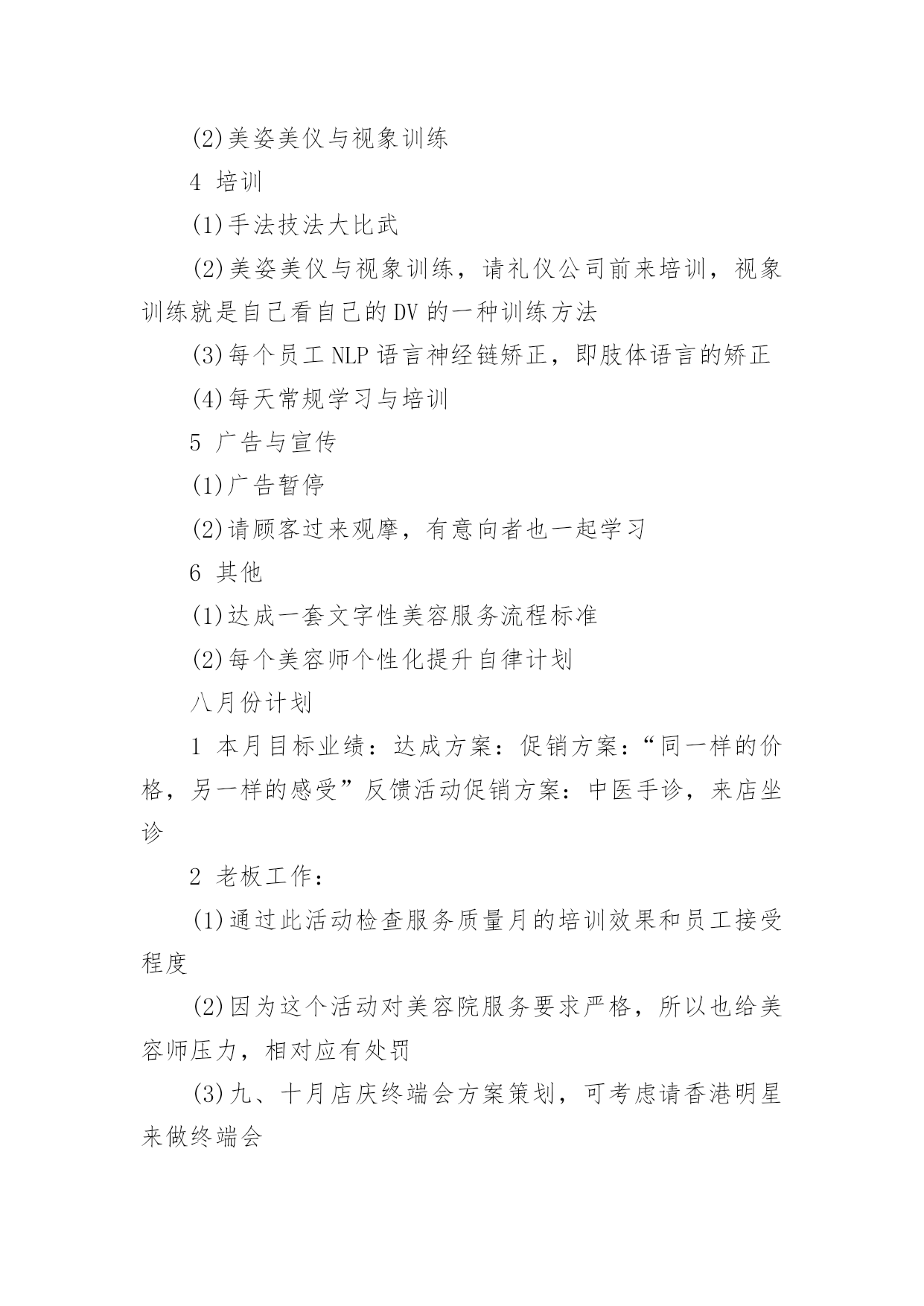 (2)美姿美仪与视象训练

4 培训

(1)手法技法大比武

(2)美姿美仪与视象训练，请礼仪公司前来培训，视象训练就是自己看自己的DV的一种训练方法

(3)每个员工NLP语言神经链矫正，即肢体语言的矫正

(4)每天常规学习与培训

5 广告与宣传

(1)广告暂停

(2)请顾客过来观摩，有意向者也一起学习

6 其他

(1)达成一套文字性美容服务流程标准

(2)每个美容师个性化提升自律计划

八月份计划

1 本月目标业绩：达成方案：促销方案：“同一样的价格，另一样的感受”反馈活动促销方案：中医手诊，来店坐诊

2 老板工作：

(1)通过此活动检查服务质量月的培训效果和员工接受程度

(2)因为这个活动对美容院服务要求严格，所以也给美容师压力，相对应有处罚

(3)九、十月店庆终端会方案策划，可考虑请香港明星来做终端会